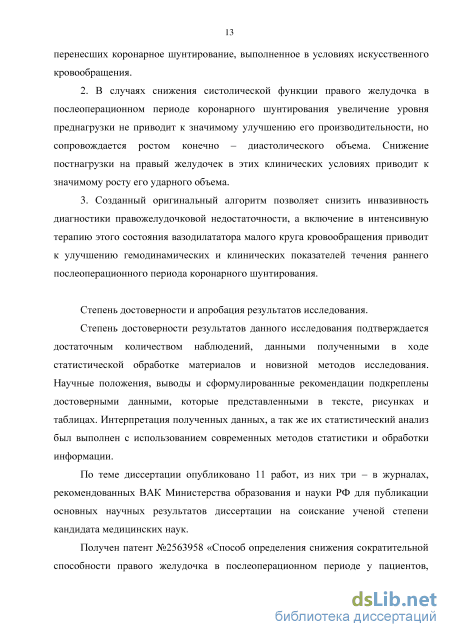 13

перенесших коронарное шунтирование, выполненное в условиях искусственного кровообращения.

2. В случаях снижения систолической функции правого желудочка в послеоперационном периоде коронарного шунтирования увеличение уровня преднагрузки не приводит к значимому улучшению его производительности, но сопровождается ростом конечно – диастолического объема. Снижение постнагрузки на правый желудочек в этих клинических условиях приводит к значимому росту его ударного объема.

3. Созданный оригинальный алгоритм позволяет снизить инвазивность диагностики правожелудочковой недостаточности, а включение в интенсивную терапию этого состояния вазодилататора малого круга кровообращения приводит к улучшению гемодинамических и клинических показателей течения раннего послеоперационного периода коронарного шунтирования.

Степень достоверности и апробация результатов исследования.

Степень достоверности результатов данного исследования подтверждается достаточным количеством наблюдений, данными полученными в ходе статистической обработке материалов и новизной методов исследования. Научные положения, выводы и сформулированные рекомендации подкреплены достоверными данными, которые представленными в тексте, рисунках и таблицах. Интерпретация полученных данных, а так же их статистический анализ был выполнен с использованием современных методов статистики и обработки информации.

По теме диссертации опубликовано 11 работ, из них три – в журналах, рекомендованных ВАК Министерства образования и науки РФ для публикации основных научных результатов диссертации на соискание ученой степени кандидата медицинских наук.

Получен патент №2563958 «Способ определения снижения сократительной способности правого желудочка в послеоперационном периоде у пациентов,

dsLib.net
библиотека диссертаций